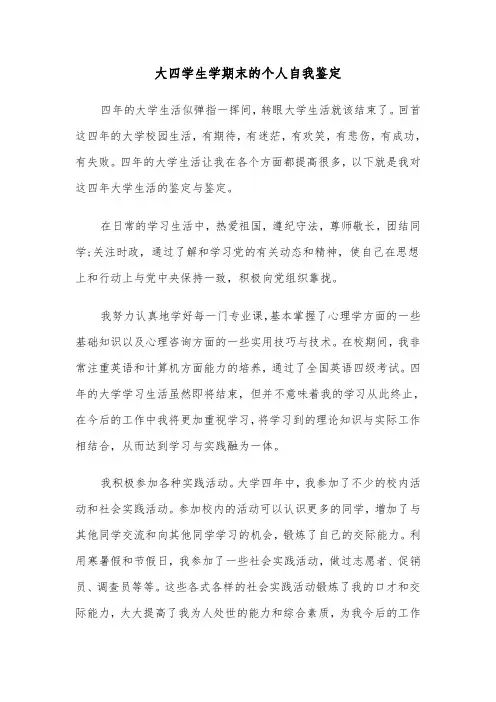 大四学生学期末的个人自我鉴定

四年的大学生活似弹指一挥间，转眼大学生活就该结束了。回首这四年的大学校园生活，有期待，有迷茫，有欢笑，有悲伤，有成功，有失败。四年的大学生活让我在各个方面都提高很多，以下就是我对这四年大学生活的鉴定与鉴定。

在日常的学习生活中，热爱祖国，遵纪守法，尊师敬长，团结同学;关注时政，通过了解和学习党的有关动态和精神，使自己在思想上和行动上与党中央保持一致，积极向党组织靠拢。

我努力认真地学好每一门专业课,基本掌握了心理学方面的一些基础知识以及心理咨询方面的一些实用技巧与技术。在校期间，我非常注重英语和计算机方面能力的培养，通过了全国英语四级考试。四年的大学学习生活虽然即将结束，但并不意味着我的学习从此终止，在今后的工作中我将更加重视学习，将学习到的理论知识与实际工作相结合，从而达到学习与实践融为一体。

我积极参加各种实践活动。大学四年中，我参加了不少的校内活动和社会实践活动。参加校内的活动可以认识更多的同学，增加了与其他同学交流和向其他同学学习的机会，锻炼了自己的交际能力。利用寒暑假和节假日，我参加了一些社会实践活动，做过志愿者、促销员、调查员等等。这些各式各样的社会实践活动锻炼了我的口才和交际能力，大大提高了我为人处世的能力和综合素质，为我今后的工作